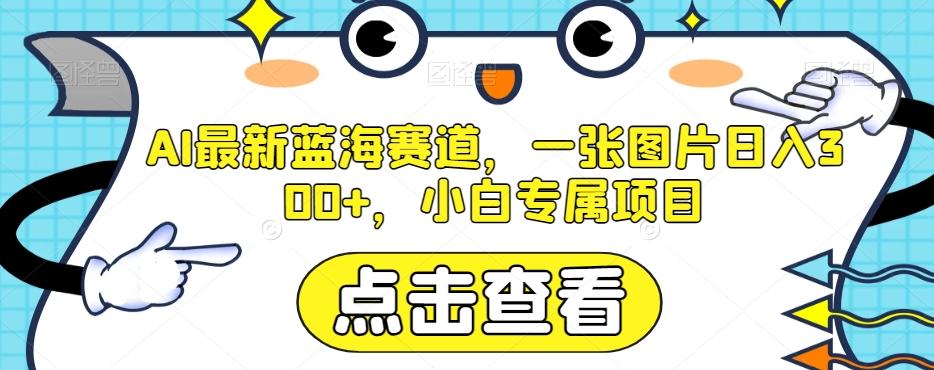 AI最新蓝海赛道，一张图片日入300+，小白专属项目

点击查看